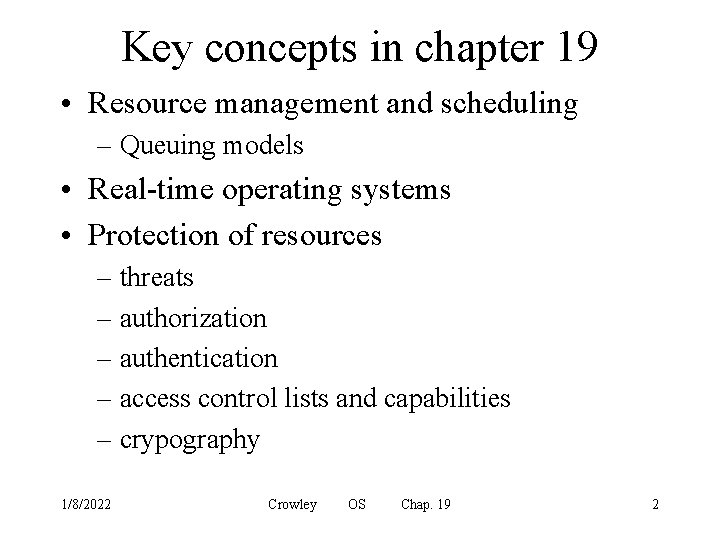 Key concepts in chapter 19

• Resource management and scheduling
– Queuing models
• Real-time operating systems
• Protection of resources
– threats
– authorization
– authentication
– access control lists and capabilities
– crypography

1/8/2022 Crowley OS Chap. 19 2